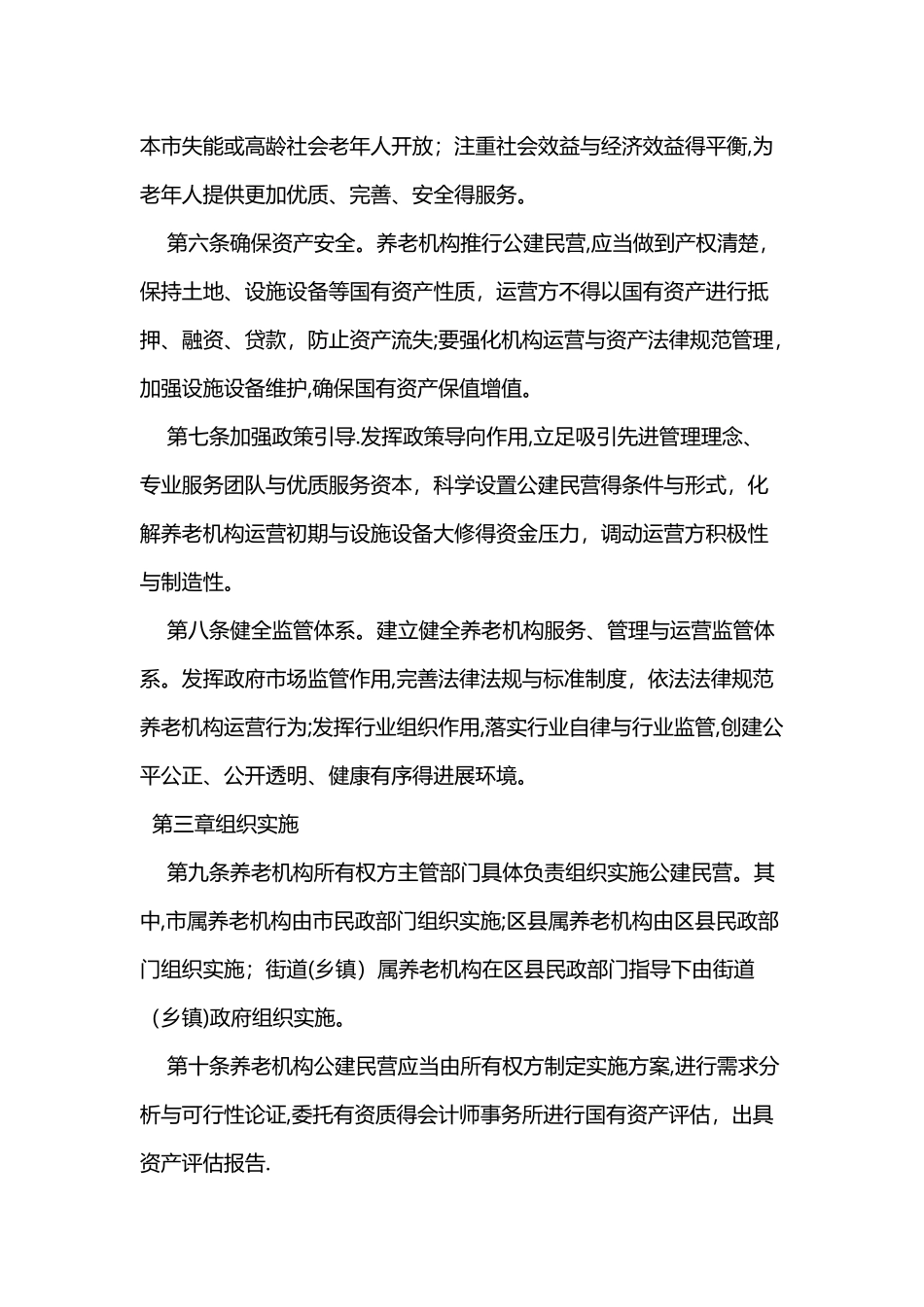 本市失能或高龄社会老年人开放；注重社会效益与经济效益得平衡,为老年人提供更加优质、完善、安全得服务。

第六条确保资产安全。养老机构推行公建民营,应当做到产权清楚，保持土地、设施设备等国有资产性质，运营方不得以国有资产进行抵押、融资、贷款，防止资产流失;要强化机构运营与资产法律规范管理，加强设施设备维护,确保国有资产保值增值。

第七条加强政策引导.发挥政策导向作用,立足吸引先进管理理念、专业服务团队与优质服务资本，科学设置公建民营得条件与形式，化解养老机构运营初期与设施设备大修得资金压力，调动运营方积极性与制造性。

第八条健全监管体系。建立健全养老机构服务、管理与运营监管体系。发挥政府市场监管作用,完善法律法规与标准制度，依法法律规范养老机构运营行为;发挥行业组织作用,落实行业自律与行业监管,创建公平公正、公开透明、健康有序得进展环境。

第三章组织实施

第九条养老机构所有权方主管部门具体负责组织实施公建民营。其中,市属养老机构由市民政部门组织实施;区县属养老机构由区县民政部门组织实施；街道(乡镇）属养老机构在区县民政部门指导下由街道（乡镇)政府组织实施。

第十条养老机构公建民营应当由所有权方制定实施方案,进行需求分析与可行性论证,委托有资质得会计师事务所进行国有资产评估，出具资产评估报告.